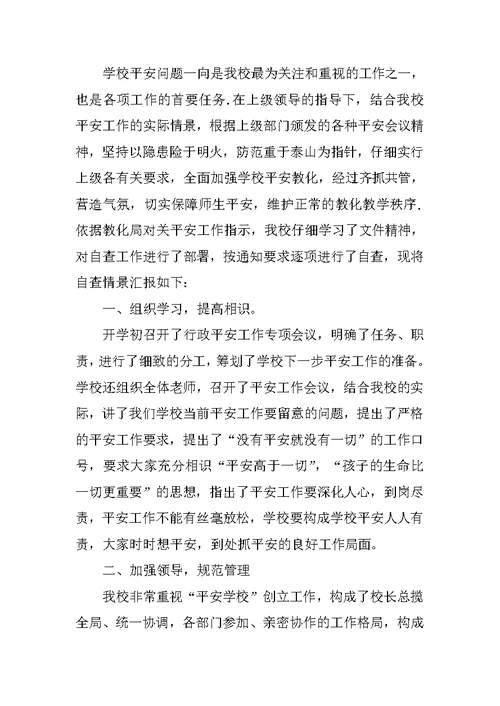 学校平安问题一向是我校最为关注和重视的工作之一，也是各项工作的首要任务.在上级领导的指导下，结合我校平安工作的实际情景，根据上级部门颁发的各种平安会议精神，坚持以隐患险于明火，防范重于泰山为指针，仔细实行上级各有关要求，全面加强学校平安教化，经过齐抓共管，营造气氛，切实保障师生平安，维护正常的教化教学秩序.依据教化局对关平安工作指示，我校仔细学习了文件精神，对自查工作进行了部署，按通知要求逐项进行了自查，现将自查情景汇报如下：

一、组织学习，提高相识。

开学初召开了行政平安工作专项会议，明确了任务、职责，进行了细致的分工，筹划了学校下一步平安工作的准备。学校还组织全体老师，召开了平安工作会议，结合我校的实际，讲了我们学校当前平安工作要留意的问题，提出了严格的平安工作要求，提出了“没有平安就没有一切”的工作口号，要求大家充分相识“平安高于一切”，“孩子的生命比一切更重要”的思想，指出了平安工作要深化人心，到岗尽责，平安工作不能有丝毫放松，学校要构成学校平安人人有责，大家时时想平安，到处抓平安的良好工作局面。

二、加强领导，规范管理

我校非常重视“平安学校”创立工作，构成了校长总揽全局、统一协调，各部门参加、亲密协作的工作格局，构成